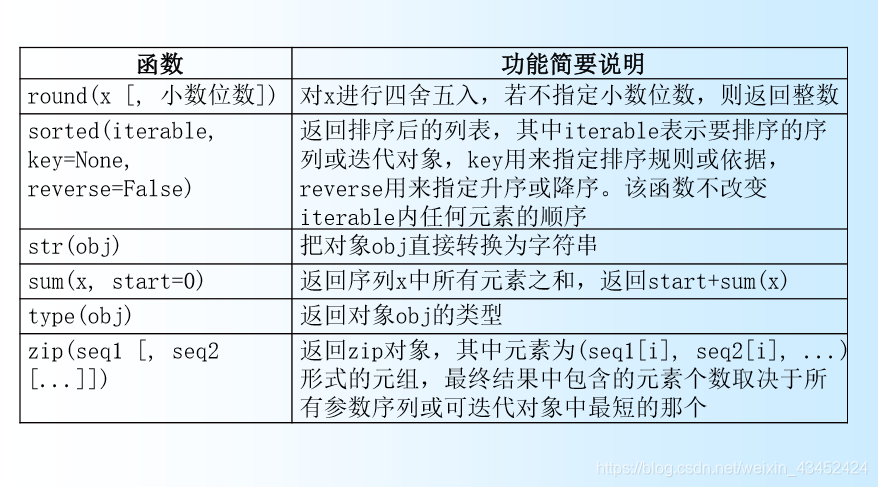 | 函数 | 功能简要说明 |
|---|---|
| round(x [, 小数位数]) | 对x进行四舍五入，若不指定小数位数，则返回整数 |
| sorted(iterable, key=None, reverse=False) | 返回排序后的列表，其中iterable表示要排序的序列或迭代对象，key用来指定排序规则或依据，reverse用来指定升序或降序。该函数不改变iterable内任何元素的顺序 |
| str(obj) | 把对象obj直接转换为字符串 |
| sum(x, start=0) | 返回序列x中所有元素之和，返回start+sum(x) |
| type(obj) | 返回对象obj的类型 |
| zip(seq1 [, seq2 [...]]) | 返回zip对象，其中元素为(seq1[i], seq2[i], ...)形式的元组，最终结果中包含的元素个数取决于所有参数序列或可迭代对象中最短的那个 |

https://blog.csdn.net/weixin_43452424